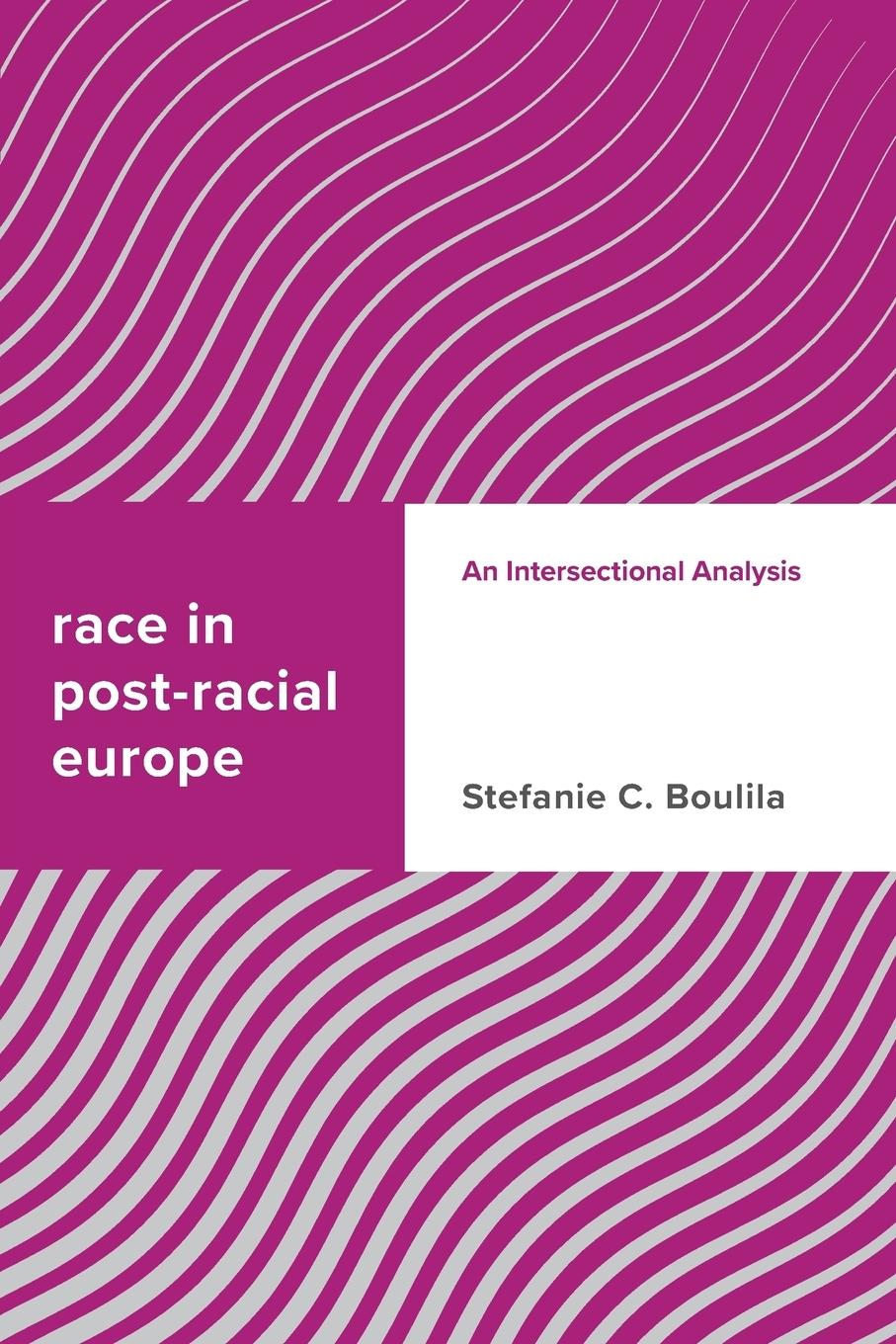 race in post-racial europe

An Intersectional Analysis

Stefanie C. Boulila